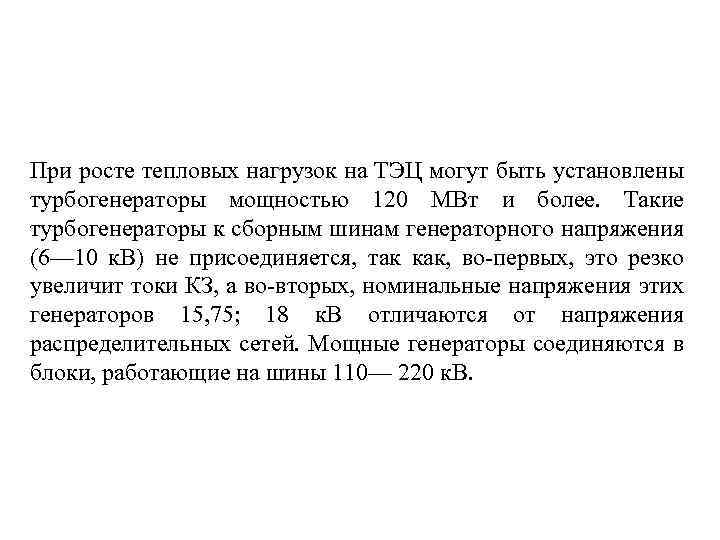 При росте тепловых нагрузок на ТЭЦ могут быть установлены турбогенераторы мощностью 120 МВт и более. Такие турбогенераторы к сборным шинам генераторного напряжения (6—10 кВ) не присоединяется, так как, во-первых, это резко увеличит токи КЗ, а во-вторых, номинальные напряжения этих генераторов 15,75; 18 кВ отличаются от напряжения распределительных сетей. Мощные генераторы соединяются в блоки, работающие на шины 110— 220 кВ.